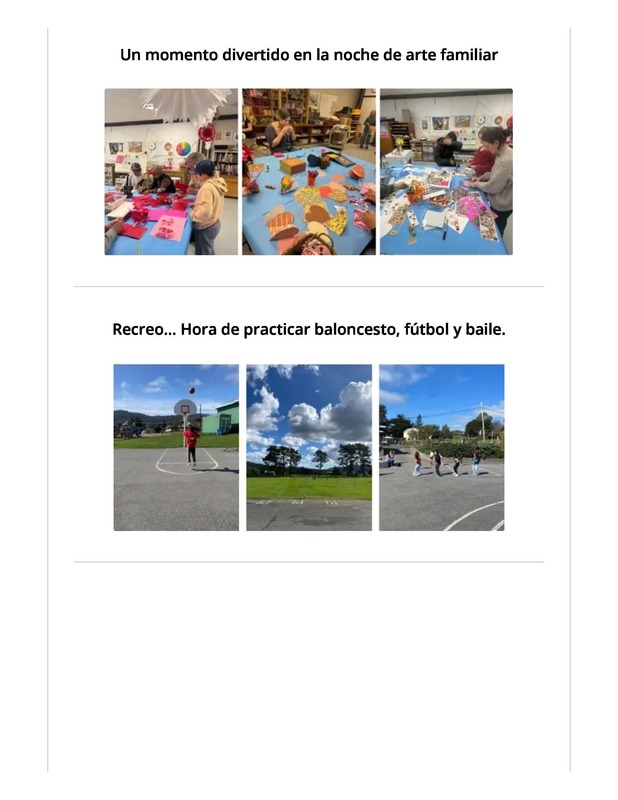 Un momento divertido en la noche de arte familiar

Recreo... Hora de practicar baloncesto, fútbol y baile.